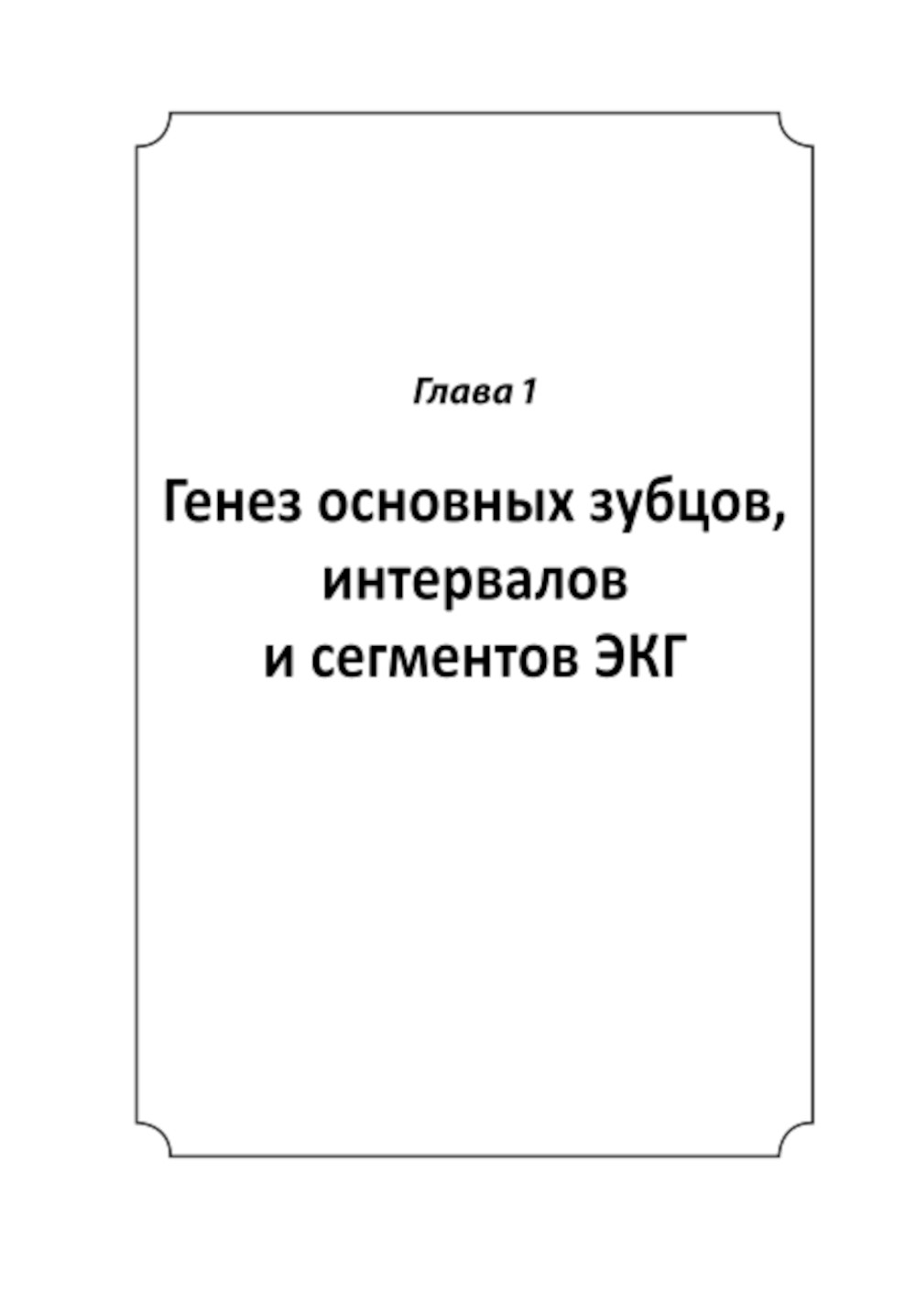 Глава 1

Генез основных зубцов,
интервалов
и сегментов ЭКГ